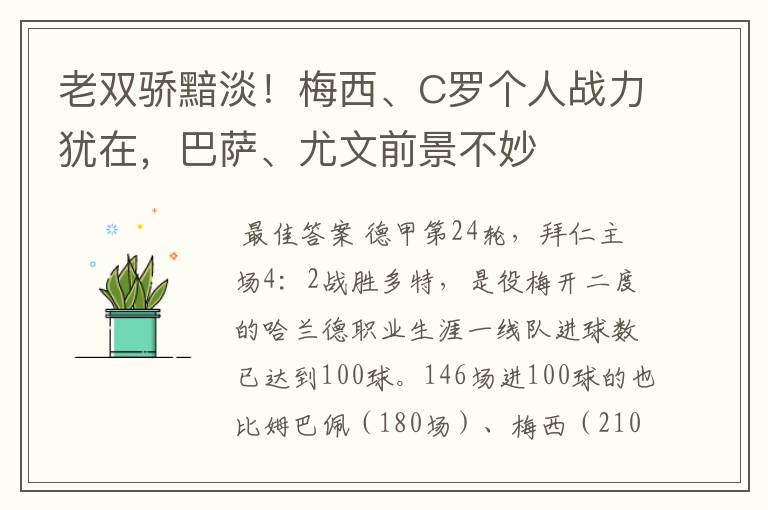 老双骄黯淡！梅西、C罗个人战力犹在，巴萨、尤文前景不妙

最佳答案 德甲第24轮，拜仁主场4：2战胜多特，是役梅开二度的哈兰德职业生涯一线队进球数已达到100球。146场进100球的也比姆巴佩（180场）、梅西（210